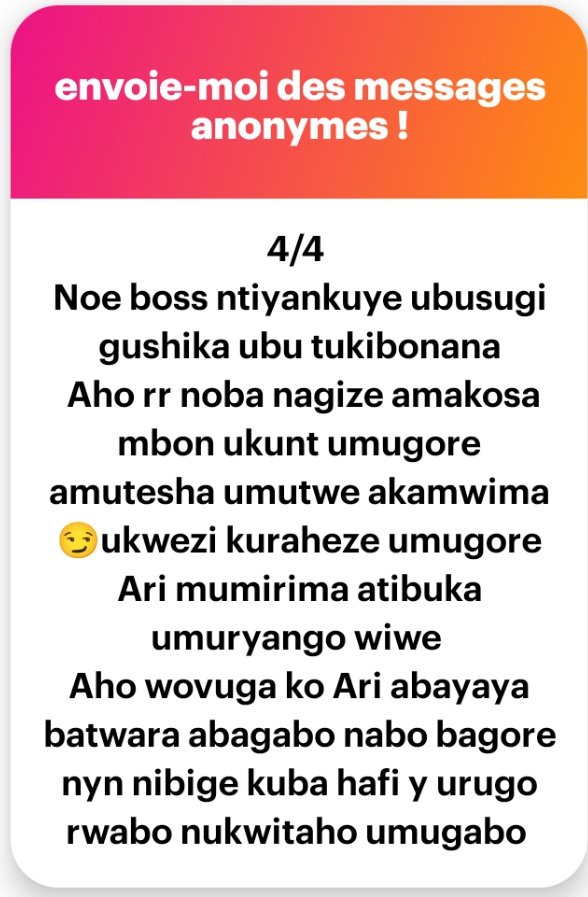 envoie-moi des messages anonymes !

4/4
Noe boss ntiyankuye ubusugi gushika ubu tukibonana
Aho rr noba nagize amakosa mbon ukunt umugore amutesha umutwe akamwima 😏ukwezi kuraheze umugore Ari mumirima atibuka umuryango wiwe
Aho wovuga ko Ari abayaya batwara abagabo nabo bagore nyn nibige kuba hafi y urugo rwabo nukwitaho umugabo